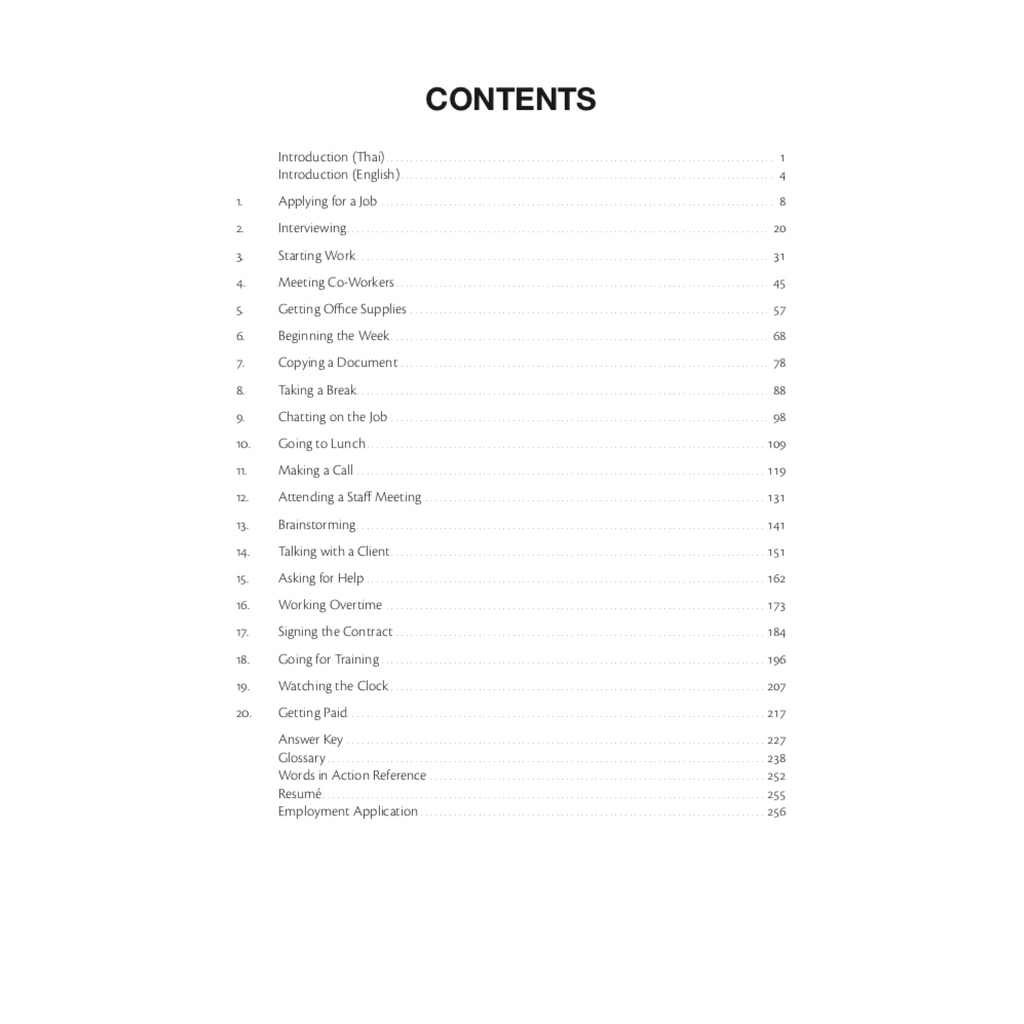 CONTENTS

Introduction (Thai) ........ 1
Introduction (English) ........ 4

1. Applying for a Job ........ 8
2. Interviewing ........ 20
3. Starting Work ........ 31
4. Meeting Co-Workers ........ 45
5. Getting Office Supplies ........ 57
6. Beginning the Week ........ 68
7. Copying a Document ........ 78
8. Taking a Break ........ 88
9. Chatting on the Job ........ 98
10. Going to Lunch ........ 109
11. Making a Call ........ 119
12. Attending a Staff Meeting ........ 131
13. Brainstorming ........ 141
14. Talking with a Client ........ 151
15. Asking for Help ........ 162
16. Working Overtime ........ 173
17. Signing the Contract ........ 184
18. Going for Training ........ 196
19. Watching the Clock ........ 207
20. Getting Paid ........ 217

Answer Key ........ 227
Glossary ........ 238
Words in Action Reference ........ 252
Resumé ........ 255
Employment Application ........ 256